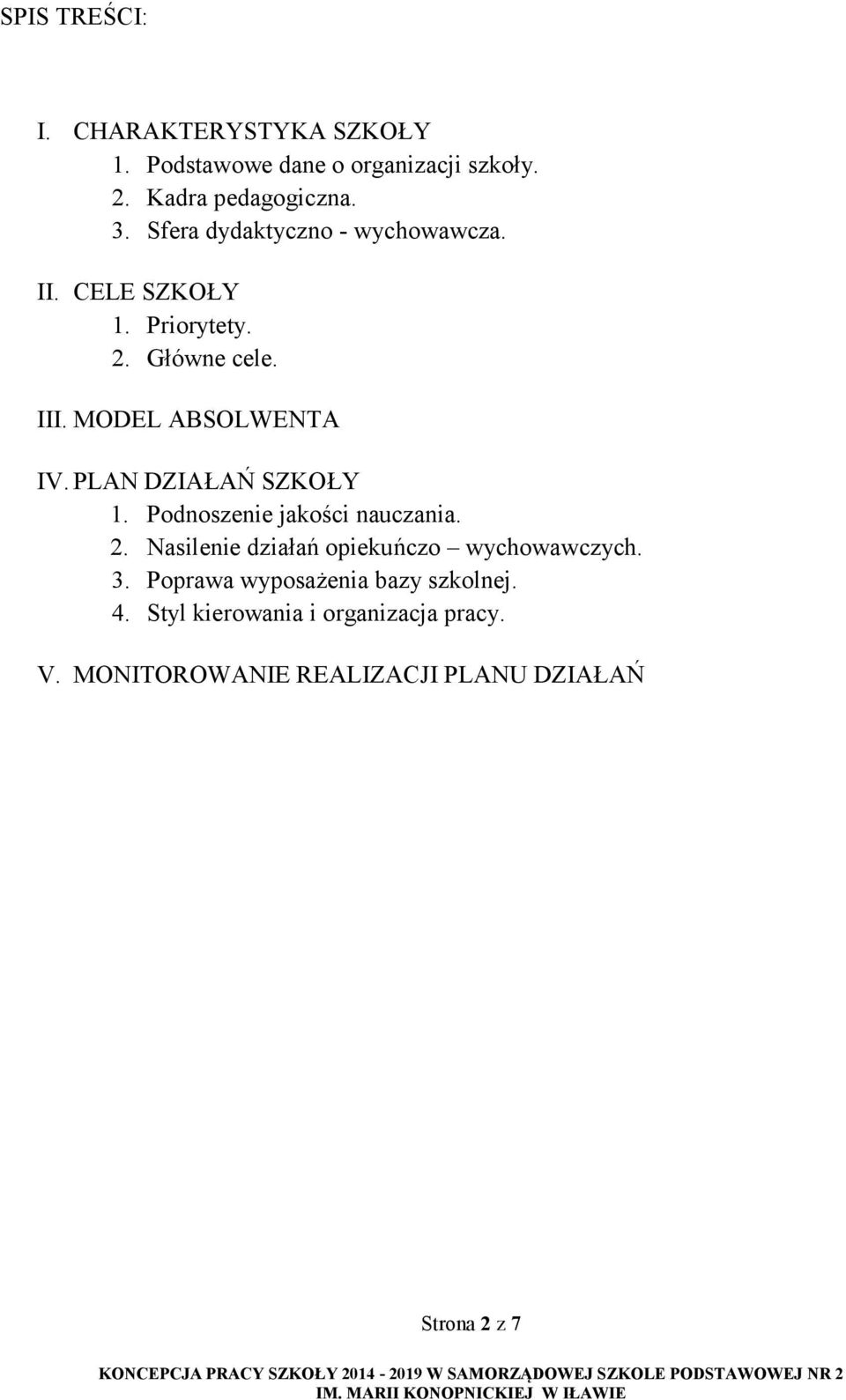 SPIS TREŚCI:

I. CHARAKTERYSTYKA SZKOŁY
1. Podstawowe dane o organizacji szkoły.
2. Kadra pedagogiczna.
3. Sfera dydaktyczno - wychowawcza.

II. CELE SZKOŁY
1. Priorytety.
2. Główne cele.

III. MODEL ABSOLWENTA

IV. PLAN DZIAŁAŃ SZKOŁY
1. Podnoszenie jakości nauczania.
2. Nasilenie działań opiekuńczo – wychowawczych.
3. Poprawa wyposażenia bazy szkolnej.
4. Styl kierowania i organizacja pracy.

V. MONITOROWANIE REALIZACJI PLANU DZIAŁAŃ

Strona 2 z 7

KONCEPCJA PRACY SZKOŁY 2014 - 2019 W SAMORZĄDOWEJ SZKOLE PODSTAWOWEJ NR 2 IM. MARII KONOPNICKIEJ W IŁAWIE